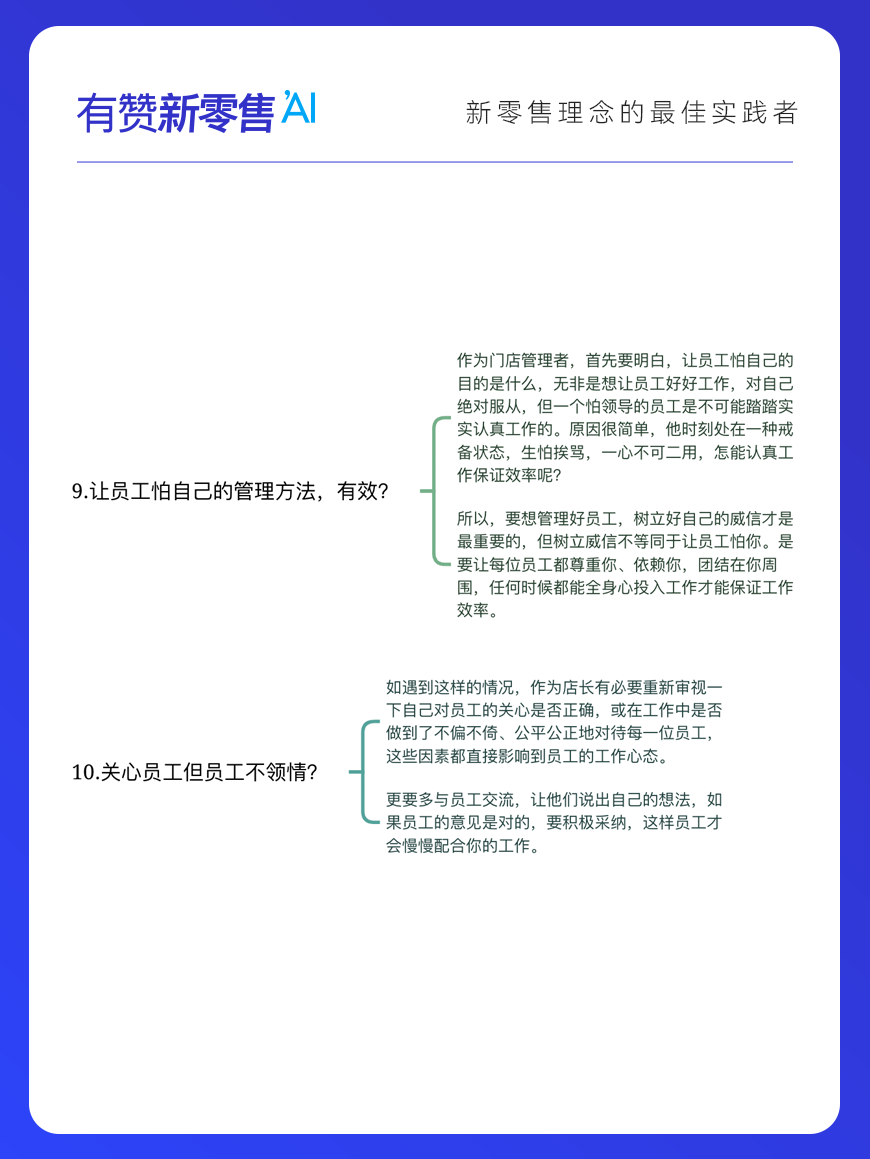 有赞新零售 AI

新零售理念的最佳实践者

9.让员工怕自己的管理方法，有效？

作为门店管理者，首先要明白，让员工怕自己的目的是什么，无非是想让员工好好工作，对自己绝对服从，但一个怕领导的员工是不可能踏踏实实认真工作的。原因很简单，他时刻处在一种戒备状态，生怕挨骂，一心不可二用，怎能认真工作保证效率呢？

所以，要想管理好员工，树立好自己的威信才是最重要的，但树立威信不等同于让员工怕你。是要让每位员工都尊重你、依赖你，团结在你周围，任何时候都能全身心投入工作才能保证工作效率。

10.关心员工但员工不领情？

如遇到这样的情况，作为店长有必要重新审视一下自己对员工的关心是否正确，或在工作中是否做到了不偏不倚、公平公正地对待每一位员工，这些因素都直接影响到员工的工作心态。

更要多与员工交流，让他们说出自己的想法，如果员工的意见是对的，要积极采纳，这样员工才会慢慢配合你的工作。